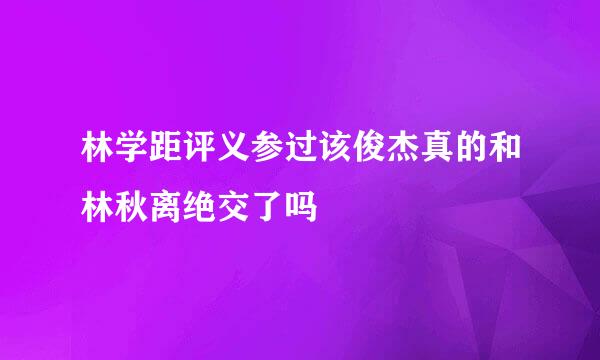 林学距评义参过该俊杰真的和林秋离绝交了吗